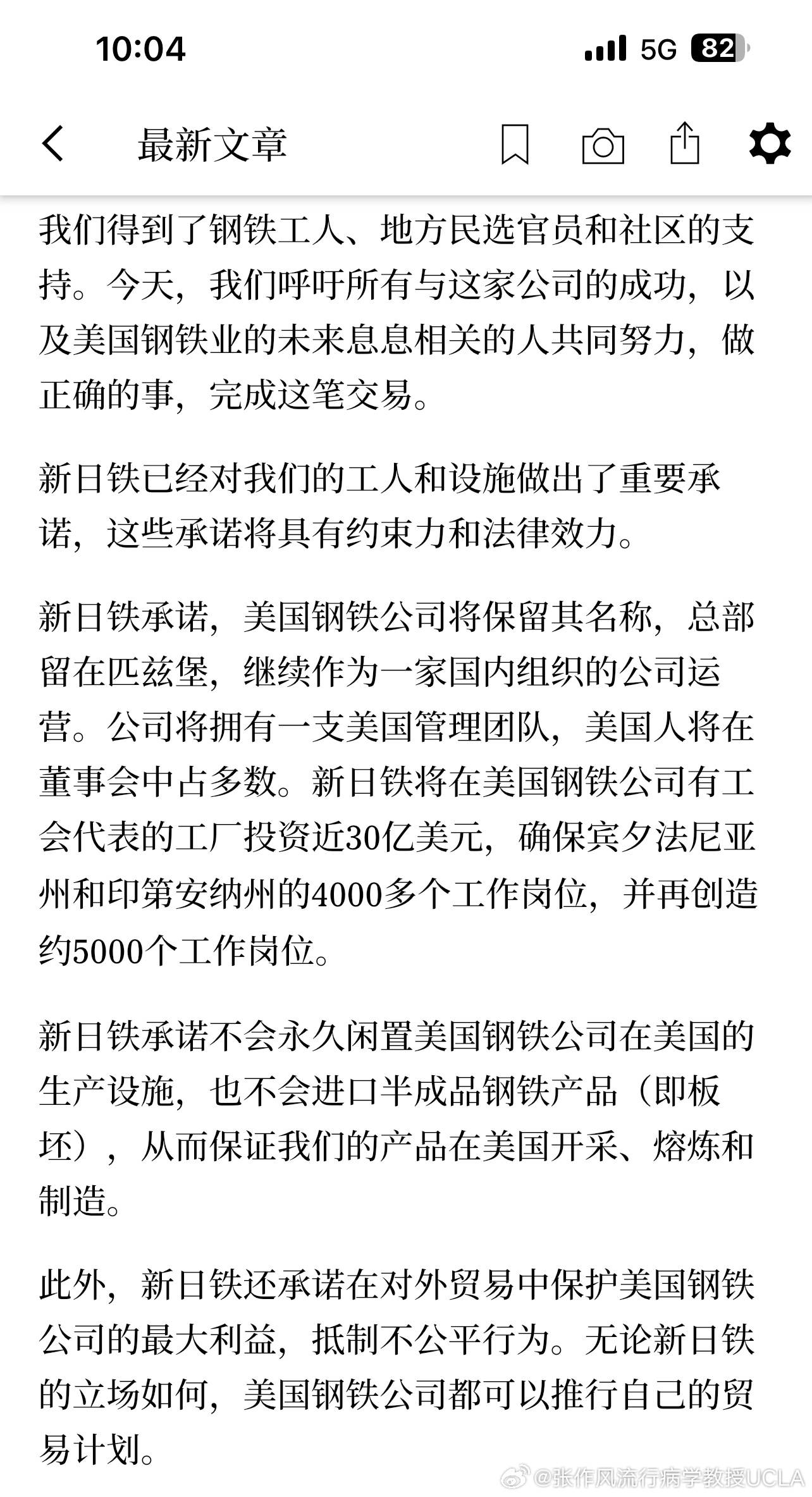 10:04

5G 82

最新文章

我们得到了钢铁工人、地方民选官员和社区的支持。今天，我们呼吁所有与这家公司的成功，以及美国钢铁业的未来息息相关的人共同努力，做正确的事，完成这笔交易。

新日铁已经对我们的工人和设施做出了重要承诺，这些承诺将具有约束力和法律效力。

新日铁承诺，美国钢铁公司将保留其名称，总部留在匹兹堡，继续作为一家国内组织的公司运营。公司将拥有一支美国管理团队，美国人将在董事会中占多数。新日铁将在美国钢铁公司有工会代表的工厂投资近30亿美元，确保宾夕法尼亚州和印第安纳州的4000多个工作岗位，并再创造约5000个工作岗位。

新日铁承诺不会永久闲置美国钢铁公司在美国的生产设施，也不会进口半成品钢铁产品（即板坯），从而保证我们的产品在美国开采、熔炼和制造。

此外，新日铁还承诺在对外贸易中保护美国钢铁公司的最大利益，抵制不公平行为。无论新日铁的立场如何，美国钢铁公司都可以推行自己的贸易计划。

@张作风流行病学教授UCLA